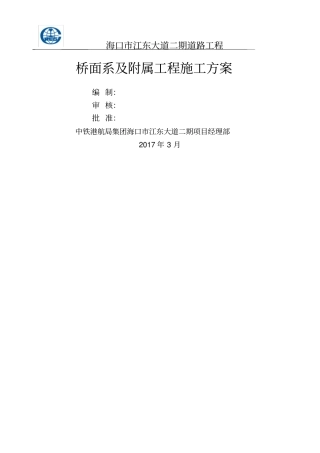 海口市江东大道二期道路工程

桥面系及附属工程施工方案

编 制:

审 核:

批 准:

中铁港航局集团海口市江东大道二期项目经理部

2017 年 3 月